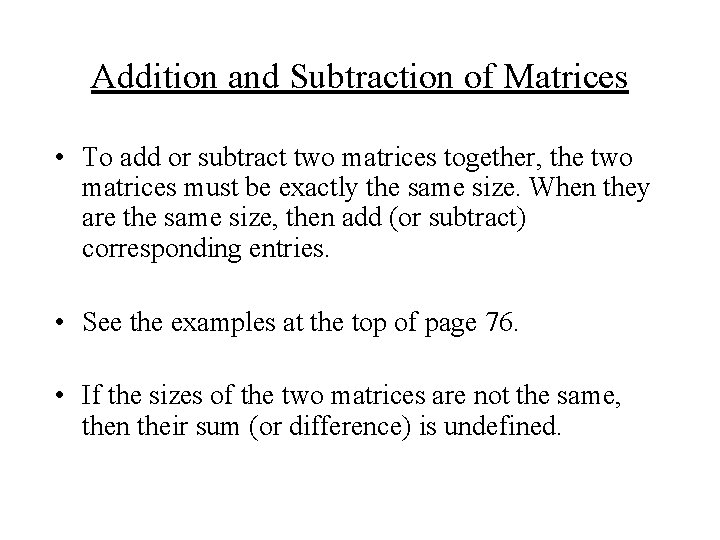 Addition and Subtraction of Matrices

• To add or subtract two matrices together, the two matrices must be exactly the same size. When they are the same size, then add (or subtract) corresponding entries.

• See the examples at the top of page 76.

• If the sizes of the two matrices are not the same, then their sum (or difference) is undefined.